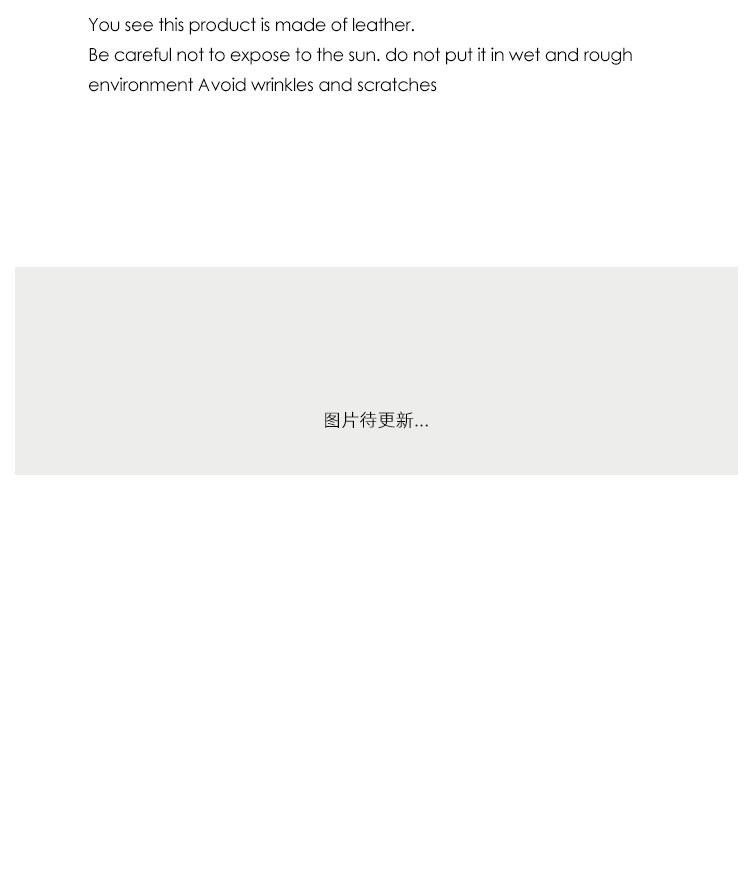 You see this product is made of leather.

Be careful not to expose to the sun. do not put it in wet and rough environment Avoid wrinkles and scratches

图片待更新...